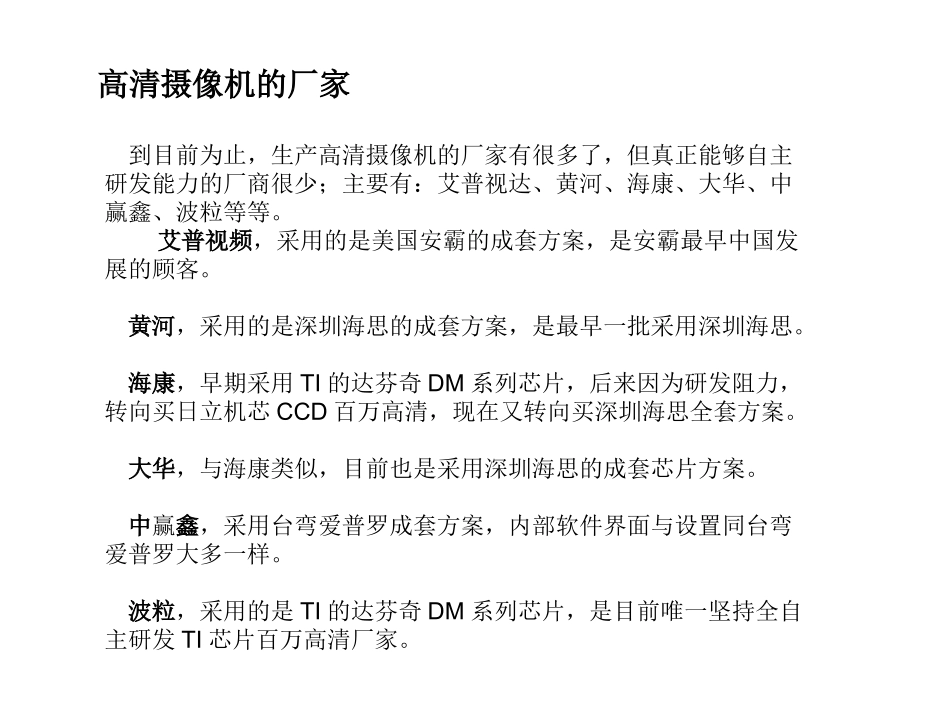 高清摄像机的厂家

到目前为止，生产高清摄像机的厂家有很多了，但真正能够自主研发能力的厂商很少；主要有：艾普视达、黄河、海康、大华、中赢鑫、波粒等等。

艾普视频，采用的是美国安霸的成套方案，是安霸最早中国发展的顾客。

黄河，采用的是深圳海思的成套方案，是最早一批采用深圳海思。

海康，早期采用 TI 的达芬奇 DM 系列芯片，后来因为研发阻力，转向买日立机芯 CCD 百万高清，现在又转向买深圳海思全套方案。

大华，与海康类似，目前也是采用深圳海思的成套芯片方案。

中赢鑫，采用台弯爱普罗成套方案，内部软件界面与设置同台弯爱普罗大多一样。

波粒，采用的是 TI 的达芬奇 DM 系列芯片，是目前唯一坚持全自主研发 TI 芯片百万高清厂家。